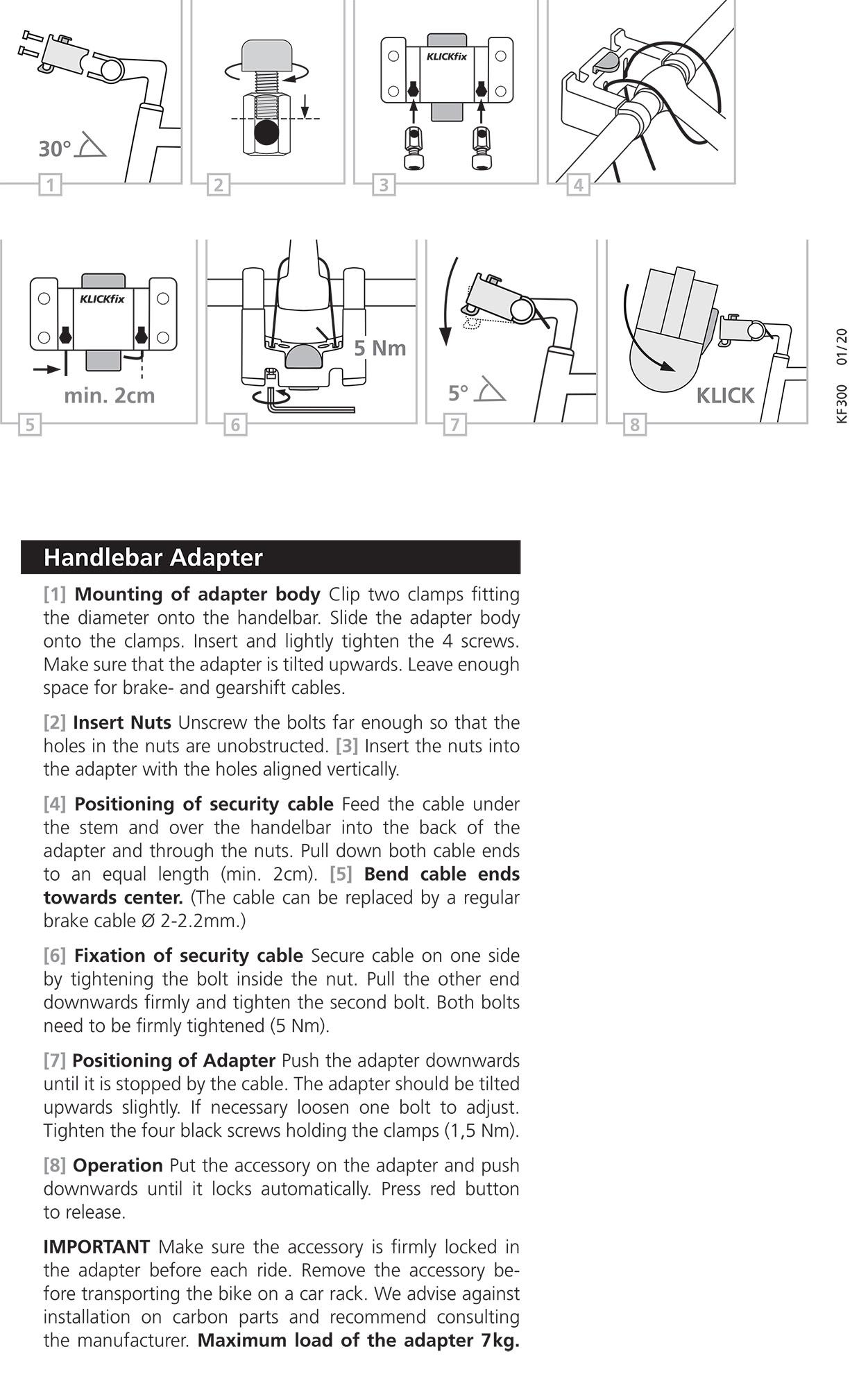 30°

1

2

KLICKfix

3

4

KLICKfix

min. 2cm

5

5 Nm

6

5°

7

KLICK

8

KF300 01/20

Handlebar Adapter

[1] Mounting of adapter body Clip two clamps fitting the diameter onto the handelbar. Slide the adapter body onto the clamps. Insert and lightly tighten the 4 screws. Make sure that the adapter is tilted upwards. Leave enough space for brake- and gearshift cables.

[2] Insert Nuts Unscrew the bolts far enough so that the holes in the nuts are unobstructed. [3] Insert the nuts into the adapter with the holes aligned vertically.

[4] Positioning of security cable Feed the cable under the stem and over the handelbar into the back of the adapter and through the nuts. Pull down both cable ends to an equal length (min. 2cm). [5] Bend cable ends towards center. (The cable can be replaced by a regular brake cable Ø 2-2.2mm.)

[6] Fixation of security cable Secure cable on one side by tightening the bolt inside the nut. Pull the other end downwards firmly and tighten the second bolt. Both bolts need to be firmly tightened (5 Nm).

[7] Positioning of Adapter Push the adapter downwards until it is stopped by the cable. The adapter should be tilted upwards slightly. If necessary loosen one bolt to adjust. Tighten the four black screws holding the clamps (1,5 Nm).

[8] Operation Put the accessory on the adapter and push downwards until it locks automatically. Press red button to release.

IMPORTANT Make sure the accessory is firmly locked in the adapter before each ride. Remove the accessory before transporting the bike on a car rack. We advise against installation on carbon parts and recommend consulting the manufacturer. Maximum load of the adapter 7kg.